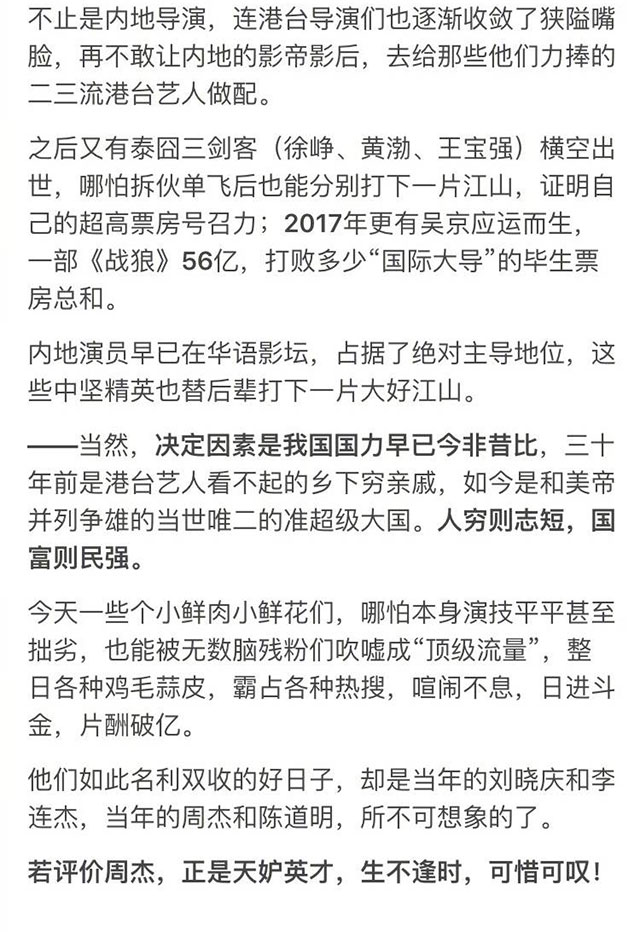 不止是内地导演，连港台导演们也逐渐收敛了狭隘嘴脸，再不敢让内地的影帝影后，去给那些他们力捧的二三流港台艺人做配。

之后又有泰囧三剑客（徐峥、黄渤、王宝强）横空出世，哪怕拆伙单飞后也能分别打下一片江山，证明自己的超高票房号召力；2017年更有吴京应运而生，一部《战狼》56亿，打败多少“国际大导”的毕生票房总和。

内地演员早已在华语影坛，占据了绝对主导地位，这些中坚精英也替后辈打下一片大好江山。

——当然，决定因素是我国国力早已今非昔比，三十年前是港台艺人看不起的乡下穷亲戚，如今是和美帝并列争雄的当世唯二的准超级大国。人穷则志短，国富则民强。

今天一些个小鲜肉小鲜花们，哪怕本身演技平平甚至拙劣，也能被无数脑残粉们吹嘘成“顶级流量”，整日各种鸡毛蒜皮，霸占各种热搜，喧闹不息，日进斗金，片酬破亿。

他们如此名利双收的好日子，却是当年的刘晓庆和李连杰，当年的周杰和陈道明，所不可想象的了。

若评价周杰，正是天妒英才，生不逢时，可惜可叹！